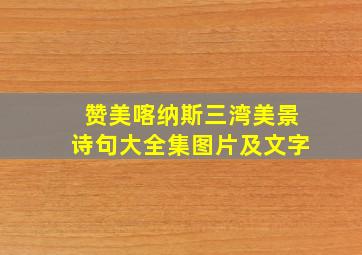 赞美喀纳斯三湾美景
诗句大全集图片及文字